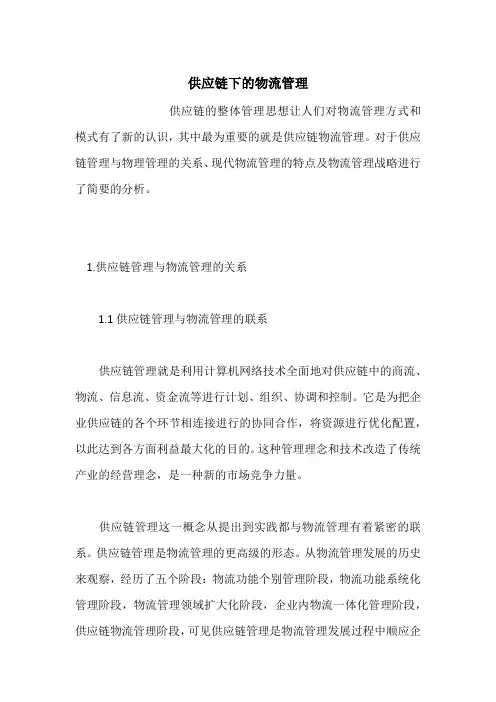 供应链下的物流管理

供应链的整体管理思想让人们对物流管理方式和模式有了新的认识，其中最为重要的就是供应链物流管理。对于供应链管理与物理管理的关系、现代物流管理的特点及物流管理战略进行了简要的分析。

1.供应链管理与物流管理的关系

1.1 供应链管理与物流管理的联系

供应链管理就是利用计算机网络技术全面地对供应链中的商流、物流、信息流、资金流等进行计划、组织、协调和控制。它是为把企业供应链的各个环节相连接进行的协同合作，将资源进行优化配置，以此达到各方面利益最大化的目的。这种管理理念和技术改造了传统产业的经营理念，是一种新的市场竞争力量。

供应链管理这一概念从提出到实践都与物流管理有着紧密的联系。供应链管理是物流管理的更高级的形态。从物流管理发展的历史来观察，经历了五个阶段：物流功能个别管理阶段，物流功能系统化管理阶段，物流管理领域扩大化阶段，企业内物流一体化管理阶段，供应链物流管理阶段，可见供应链管理是物流管理发展过程中顺应企